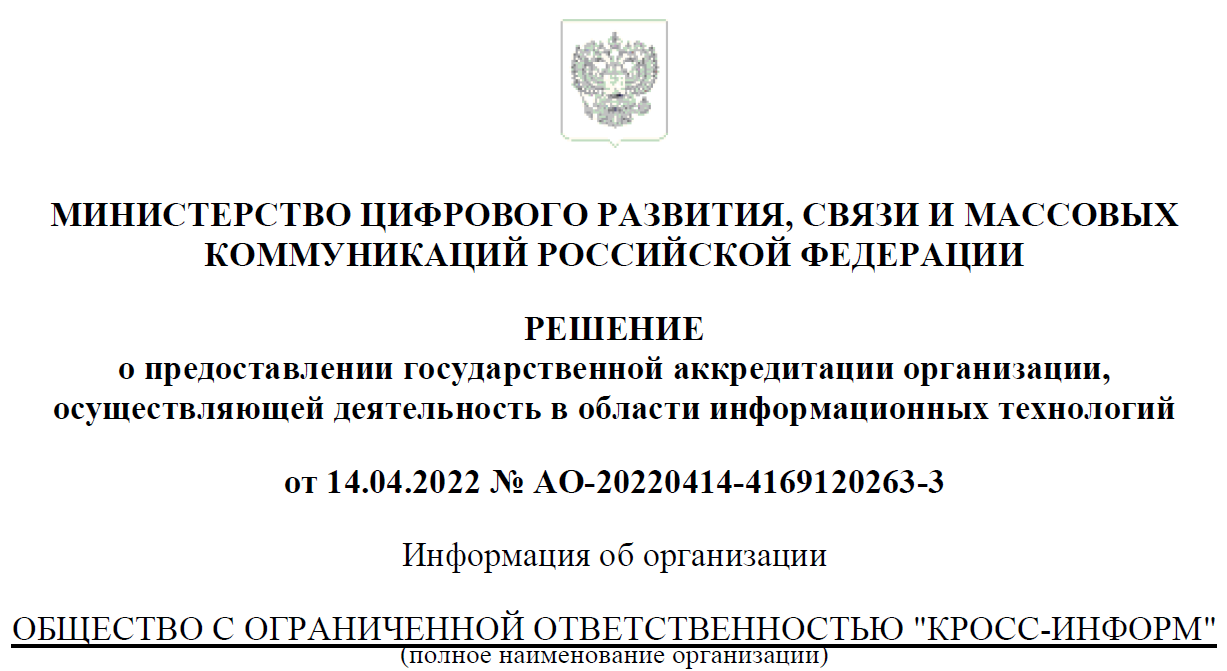 МИНИСТЕРСТВО ЦИФРОВОГО РАЗВИТИЯ, СВЯЗИ И МАССОВЫХ КОММУНИКАЦИЙ РОССИЙСКОЙ ФЕДЕРАЦИИ

РЕШЕНИЕ
о предоставлении государственной аккредитации организации, осуществляющей деятельность в области информационных технологий

от 14.04.2022 № АО-20220414-4169120263-3

Информация об организации

ОБЩЕСТВО С ОГРАНИЧЕННОЙ ОТВЕТСТВЕННОСТЬЮ "КРОСС-ИНФОРМ"
(полное наименование организации)